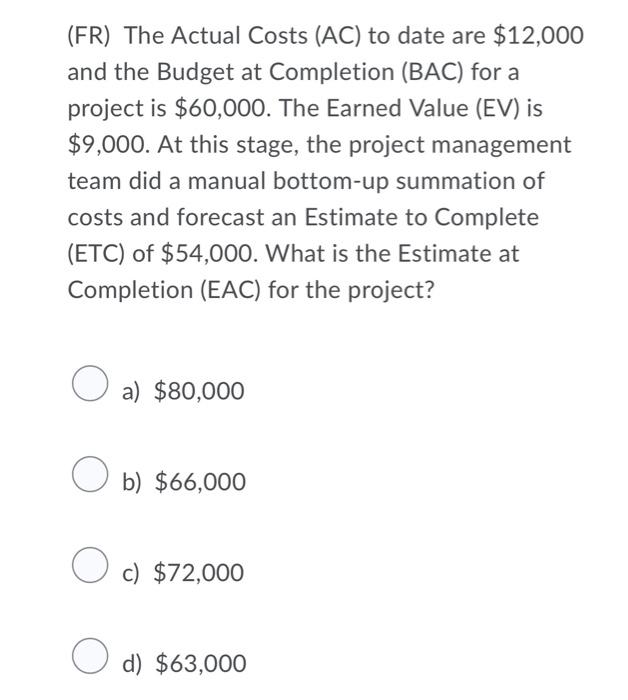 (FR) The Actual Costs (AC) to date are \$12,000 and the Budget at Completion (BAC) for a project is \$60,000. The Earned Value (EV) is \$9,000. At this stage, the project management team did a manual bottom-up summation of costs and forecast an Estimate to Complete (ETC) of \$54,000. What is the Estimate at Completion (EAC) for the project?

a) \$80,000

b) \$66,000

c) \$72,000

d) \$63,000